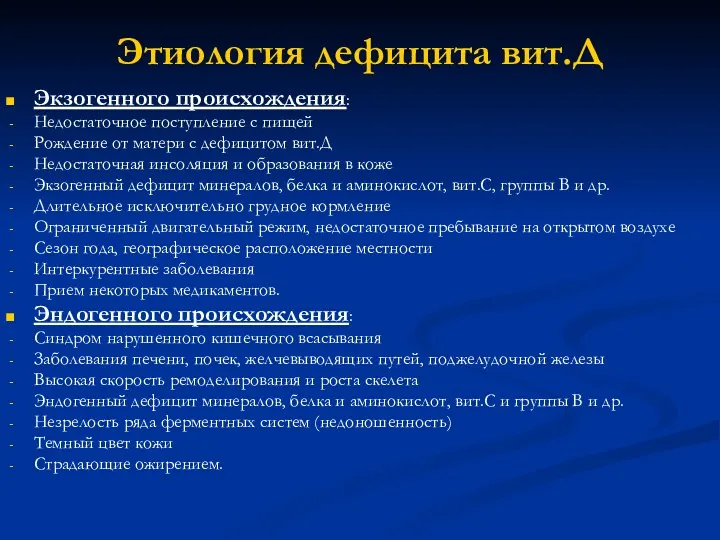 Этиология дефицита вит.Д

Экзогенного происхождения:
- Недостаточное поступление с пищей
- Рождение от матери с дефицитом вит.Д
- Недостаточная инсоляция и образования в коже
- Экзогенный дефицит минералов, белка и аминокислот, вит.С, группы В и др.
- Длительное исключительно грудное кормление
- Ограниченный двигательный режим, недостаточное пребывание на открытом воздухе
- Сезон года, географическое расположение местности
- Интеркурентные заболевания
- Прием некоторых медикаментов.

Эндогенного происхождения:
- Синдром нарушенного кишечного всасывания
- Заболевания печени, почек, желчевыводящих путей, поджелудочной железы
- Высокая скорость ремоделирования и роста скелета
- Эндогенный дефицит минералов, белка и аминокислот, вит.С и группы В и др.
- Незрелость ряда ферментных систем (недоношенность)
- Темный цвет кожи
- Страдающие ожирением.